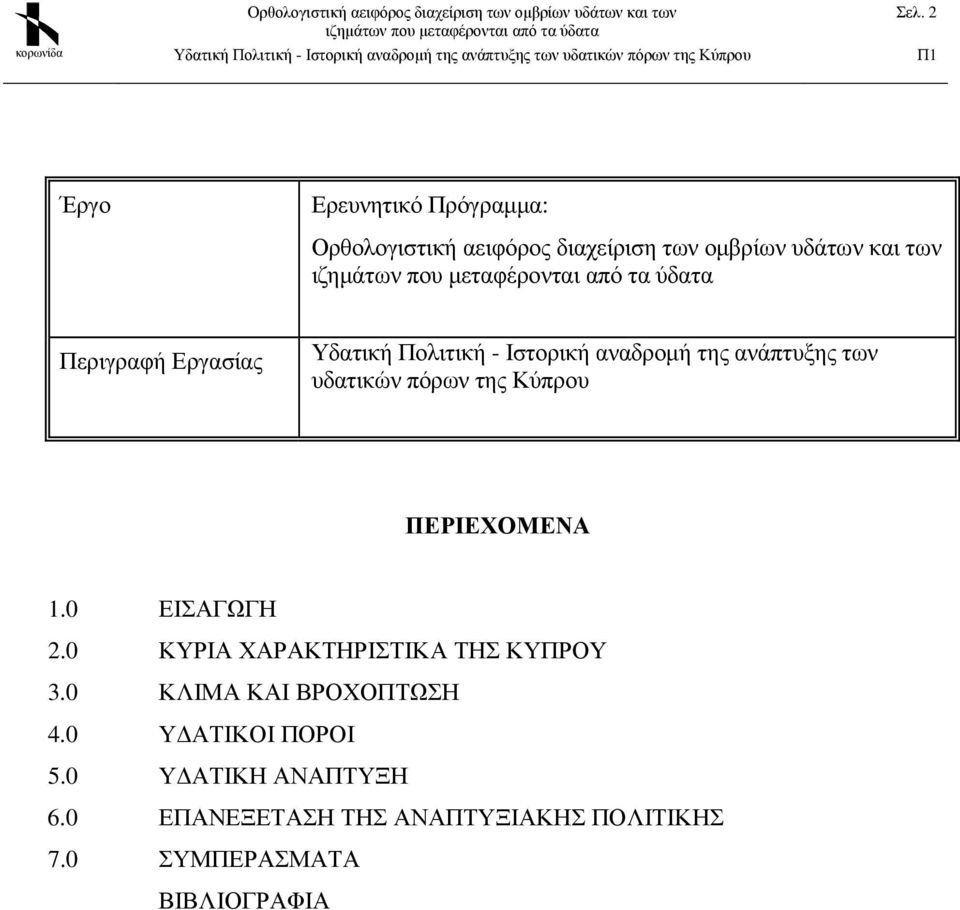 κορωνίδα

Ορθολογιστική αειφόρος διαχείριση των ομβρίων υδάτων και των ιζημάτων που μεταφέρονται από τα ύδατα

Σελ. 2

Υδατική Πολιτική - Ιστορική αναδρομή της ανάπτυξης των υδατικών πόρων της Κύπρου

Π1

| Έργο | Ερευνητικό Πρόγραμμα: Ορθολογιστική αειφόρος διαχείριση των ομβρίων υδάτων και των ιζημάτων που μεταφέρονται από τα ύδατα |
|---|---|
| Περιγραφή Εργασίας | Υδατική Πολιτική - Ιστορική αναδρομή της ανάπτυξης των υδατικών πόρων της Κύπρου |

ΠΕΡΙΕΧΟΜΕΝΑ

1.0 ΕΙΣΑΓΩΓΗ
2.0 ΚΥΡΙΑ ΧΑΡΑΚΤΗΡΙΣΤΙΚΑ ΤΗΣ ΚΥΠΡΟΥ
3.0 ΚΛΙΜΑ ΚΑΙ ΒΡΟΧΟΠΤΩΣΗ
4.0 ΥΔΑΤΙΚΟΙ ΠΟΡΟΙ
5.0 ΥΔΑΤΙΚΗ ΑΝΑΠΤΥΞΗ
6.0 ΕΠΑΝΕΞΕΤΑΣΗ ΤΗΣ ΑΝΑΠΤΥΞΙΑΚΗΣ ΠΟΛΙΤΙΚΗΣ
7.0 ΣΥΜΠΕΡΑΣΜΑΤΑ
ΒΙΒΛΙΟΓΡΑΦΙΑ